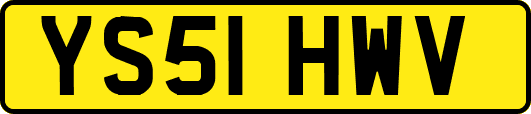 YS51 HWV